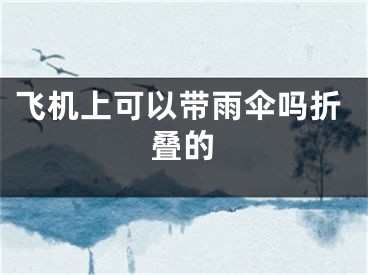 飞机上可以带雨伞吗折叠的